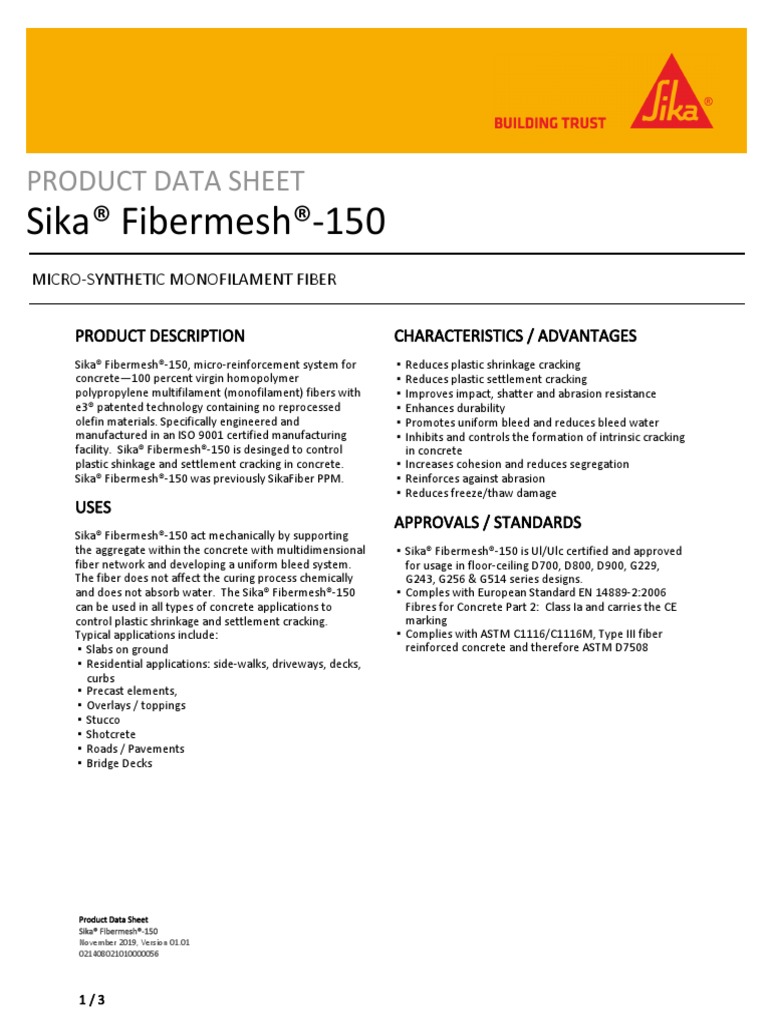 BUILDING TRUST

Sika®

PRODUCT DATA SHEET
Sika® Fibermesh®-150

MICRO-SYNTHETIC MONOFILAMENT FIBER

PRODUCT DESCRIPTION

Sika® Fibermesh®-150, micro-reinforcement system for concrete—100 percent virgin homopolymer polypropylene multifilament (monofilament) fibers with e3® patented technology containing no reprocessed olefin materials. Specifically engineered and manufactured in an ISO 9001 certified manufacturing facility. Sika® Fibermesh®-150 is desinged to control plastic shinkage and settlement cracking in concrete. Sika® Fibermesh®-150 was previously SikaFiber PPM.

USES

Sika® Fibermesh®-150 act mechanically by supporting the aggregate within the concrete with multidimensional fiber network and developing a uniform bleed system. The fiber does not affect the curing process chemically and does not absorb water. The Sika® Fibermesh®-150 can be used in all types of concrete applications to control plastic shrinkage and settlement cracking. Typical applications include:
▪ Slabs on ground
▪ Residential applications: side-walks, driveways, decks, curbs
▪ Precast elements,
▪ Overlays / toppings
▪ Stucco
▪ Shotcrete
▪ Roads / Pavements
▪ Bridge Decks

CHARACTERISTICS / ADVANTAGES

▪ Reduces plastic shrinkage cracking
▪ Reduces plastic settlement cracking
▪ Improves impact, shatter and abrasion resistance
▪ Enhances durability
▪ Promotes uniform bleed and reduces bleed water
▪ Inhibits and controls the formation of intrinsic cracking in concrete
▪ Increases cohesion and reduces segregation
▪ Reinforces against abrasion
▪ Reduces freeze/thaw damage

APPROVALS / STANDARDS

▪ Sika® Fibermesh®-150 is Ul/Ulc certified and approved for usage in floor-ceiling D700, D800, D900, G229, G243, G256 & G514 series designs.
▪ Comples with European Standard EN 14889-2:2006 Fibres for Concrete Part 2: Class Ia and carries the CE marking
▪ Complies with ASTM C1116/C1116M, Type III fiber reinforced concrete and therefore ASTM D7508

Product Data Sheet
Sika® Fibermesh®-150
November 2019, Version 01.01
021408021010000056

1 / 3